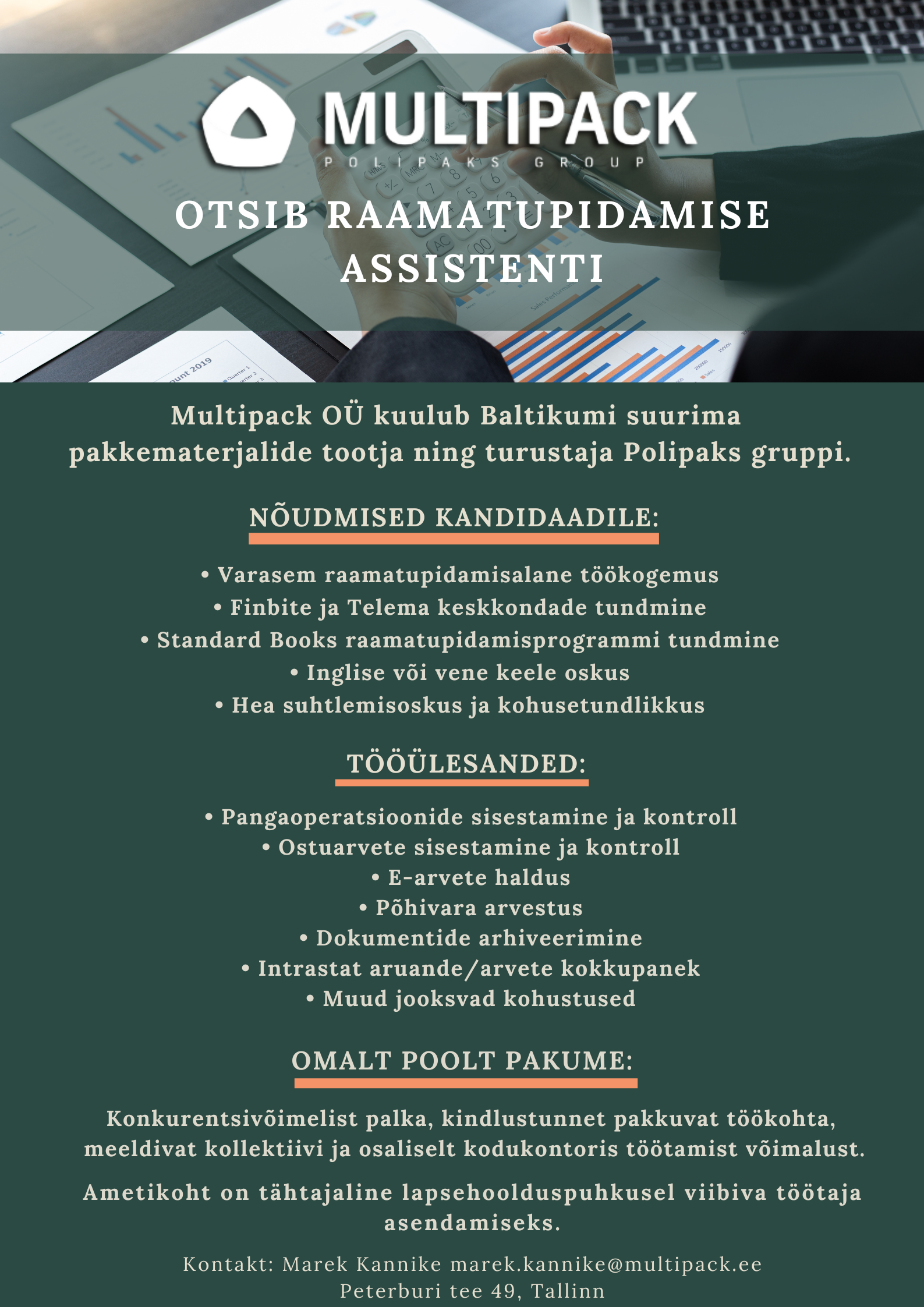 MULTIPACK
POLIPAKS GROUP

OTSIB RAAMATUPIDAMISE ASSISTENTI

Multipack OÜ kuulub Baltikumi suurima pakkematerjalide tootja ning turustaja Polipaks gruppi.

NÕUDMISED KANDIDAADILE:

• Varasem raamatupidamisalane töökogemus
• Finbite ja Telema keskkondade tundmine
• Standard Books raamatupidamisprogrammi tundmine
• Inglise või vene keele oskus
• Hea suhtlemisoskus ja kohusetundlikkus

TÖÖÜLESANDED:

• Pangaoperatsioonide sisestamine ja kontroll
• Ostuarvete sisestamine ja kontroll
• E-arvete haldus
• Põhivara arvestus
• Dokumentide arhiveerimine
• Intrastat aruande/arvete kokkupanek
• Muud jooksvad kohustused

OMALT POOLT PAKUME:

Konkurentsivõimelist palka, kindlustunnet pakkuvat töökohta, meeldivat kollektiivi ja osaliselt kodukontoris töötamist võimalust.

Ametikoht on tähtajaline lapsehoolduspuhkusel viibiva töötaja asendamiseks.

Kontakt: Marek Kannike marek.kannike@multipack.ee
Peterburi tee 49, Tallinn